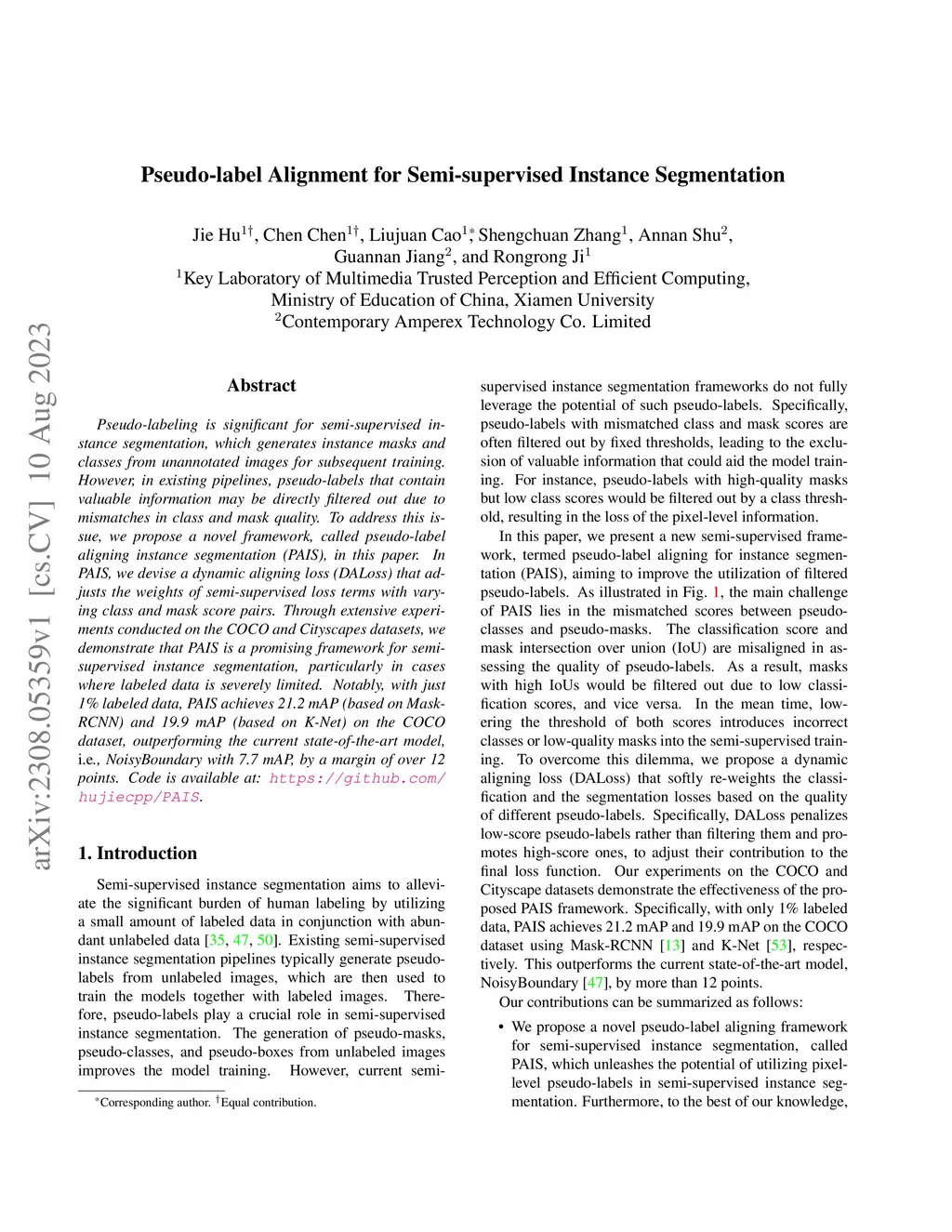 arXiv:2308.05359v1 [cs.CV] 10 Aug 2023

Pseudo-label Alignment for Semi-supervised Instance Segmentation

Jie Hu$^{1\dagger}$, Chen Chen$^{1\dagger}$, Liujuan Cao$^{1*}$, Shengchuan Zhang$^{1}$, Annan Shu$^{2}$, Guannan Jiang$^{2}$, and Rongrong Ji$^{1}$
$^{1}$Key Laboratory of Multimedia Trusted Perception and Efficient Computing, Ministry of Education of China, Xiamen University
$^{2}$Contemporary Amperex Technology Co. Limited

Abstract

Pseudo-labeling is significant for semi-supervised instance segmentation, which generates instance masks and classes from unannotated images for subsequent training. However, in existing pipelines, pseudo-labels that contain valuable information may be directly filtered out due to mismatches in class and mask quality. To address this issue, we propose a novel framework, called pseudo-label aligning instance segmentation (PAIS), in this paper. In PAIS, we devise a dynamic aligning loss (DALoss) that adjusts the weights of semi-supervised loss terms with varying class and mask score pairs. Through extensive experiments conducted on the COCO and Cityscapes datasets, we demonstrate that PAIS is a promising framework for semi-supervised instance segmentation, particularly in cases where labeled data is severely limited. Notably, with just 1% labeled data, PAIS achieves 21.2 mAP (based on Mask-RCNN) and 19.9 mAP (based on K-Net) on the COCO dataset, outperforming the current state-of-the-art model, i.e., NoisyBoundary with 7.7 mAP, by a margin of over 12 points. Code is available at: https://github.com/hujiecpp/PAIS.

1. Introduction

Semi-supervised instance segmentation aims to alleviate the significant burden of human labeling by utilizing a small amount of labeled data in conjunction with abundant unlabeled data [35, 47, 50]. Existing semi-supervised instance segmentation pipelines typically generate pseudo-labels from unlabeled images, which are then used to train the models together with labeled images. Therefore, pseudo-labels play a crucial role in semi-supervised instance segmentation. The generation of pseudo-masks, pseudo-classes, and pseudo-boxes from unlabeled images improves the model training. However, current semi-

$^{*}$Corresponding author. $^{\dagger}$Equal contribution.

supervised instance segmentation frameworks do not fully leverage the potential of such pseudo-labels. Specifically, pseudo-labels with mismatched class and mask scores are often filtered out by fixed thresholds, leading to the exclusion of valuable information that could aid the model training. For instance, pseudo-labels with high-quality masks but low class scores would be filtered out by a class threshold, resulting in the loss of the pixel-level information.

In this paper, we present a new semi-supervised framework, termed pseudo-label aligning for instance segmentation (PAIS), aiming to improve the utilization of filtered pseudo-labels. As illustrated in Fig. 1, the main challenge of PAIS lies in the mismatched scores between pseudo-classes and pseudo-masks. The classification score and mask intersection over union (IoU) are misaligned in assessing the quality of pseudo-labels. As a result, masks with high IoUs would be filtered out due to low classification scores, and vice versa. In the mean time, lowering the threshold of both scores introduces incorrect classes or low-quality masks into the semi-supervised training. To overcome this dilemma, we propose a dynamic aligning loss (DALoss) that softly re-weights the classification and the segmentation losses based on the quality of different pseudo-labels. Specifically, DALoss penalizes low-score pseudo-labels rather than filtering them and promotes high-score ones, to adjust their contribution to the final loss function. Our experiments on the COCO and Cityscape datasets demonstrate the effectiveness of the proposed PAIS framework. Specifically, with only 1% labeled data, PAIS achieves 21.2 mAP and 19.9 mAP on the COCO dataset using Mask-RCNN [13] and K-Net [53], respectively. This outperforms the current state-of-the-art model, NoisyBoundary [47], by more than 12 points.

Our contributions can be summarized as follows:

• We propose a novel pseudo-label aligning framework for semi-supervised instance segmentation, called PAIS, which unleashes the potential of utilizing pixel-level pseudo-labels in semi-supervised instance segmentation. Furthermore, to the best of our knowledge,